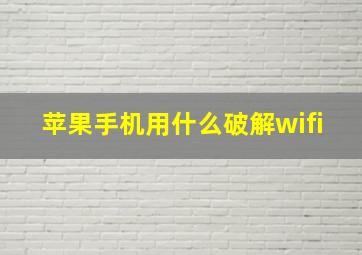 苹果手机用什么破解wifi